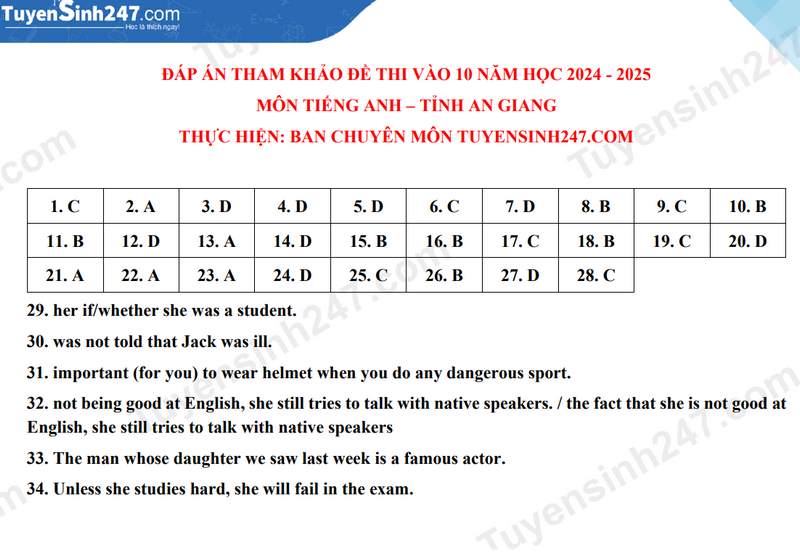 TuyenSinh247.com
Học là thích ngay!

ĐÁP ÁN THAM KHẢO ĐỀ THI VÀO 10 NĂM HỌC 2024 - 2025

MÔN TIẾNG ANH – TỈNH AN GIANG

THỰC HIỆN: BAN CHUYÊN MÔN TUYENSINH247.COM

| 1. C | 2. A | 3. D | 4. D | 5. D | 6. C | 7. D | 8. B | 9. C | 10. B |
|---|---|---|---|---|---|---|---|---|---|
| 11. B | 12. D | 13. A | 14. D | 15. B | 16. B | 17. C | 18. B | 19. C | 20. D |
| 21. A | 22. A | 23. A | 24. D | 25. C | 26. B | 27. D | 28. C | | |

29. her if/whether she was a student.

30. was not told that Jack was ill.

31. important (for you) to wear helmet when you do any dangerous sport.

32. not being good at English, she still tries to talk with native speakers. / the fact that she is not good at English, she still tries to talk with native speakers

33. The man whose daughter we saw last week is a famous actor.

34. Unless she studies hard, she will fail in the exam.

Tuyensinh247.com